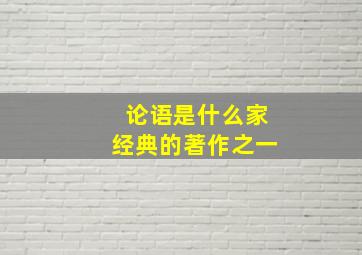 论语是什么家
经典的著作之一